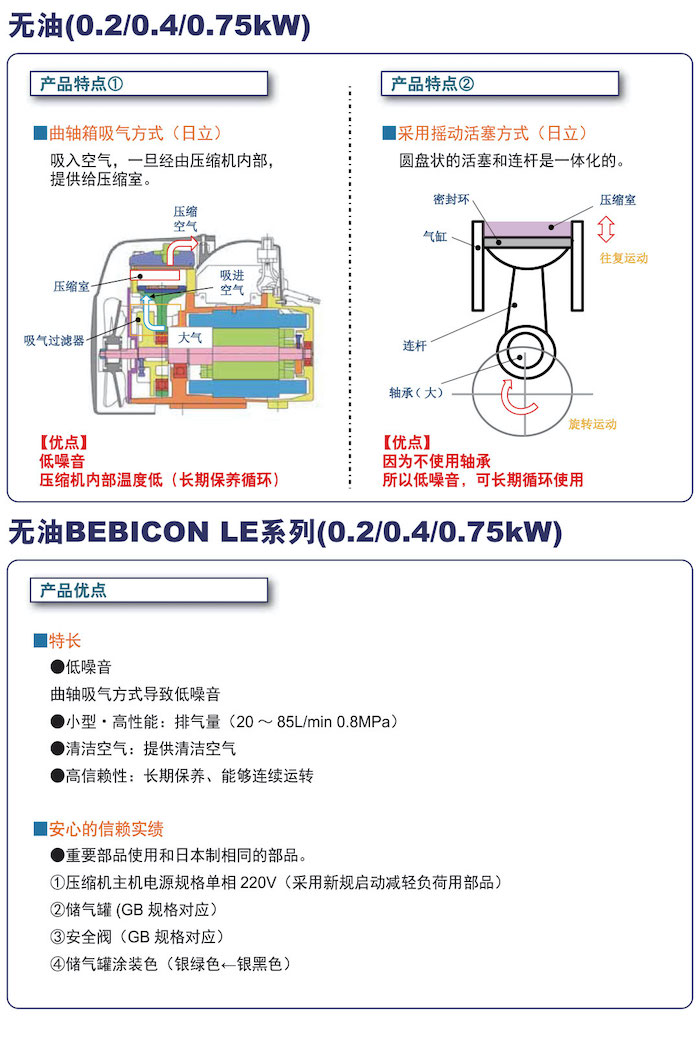 无油(0.2/0.4/0.75kW)

产品特点①

■曲轴箱吸气方式（日立）
吸入空气，一旦经由压缩机内部，提供给压缩室。

压缩空气
压缩室
吸进空气
吸气过滤器
大气

【优点】
低噪音
压缩机内部温度低（长期保养循环）

产品特点②

■采用摇动活塞方式（日立）
圆盘状的活塞和连杆是一体化的。

密封环
压缩室
气缸
往复运动
连杆
轴承（大）
旋转运动

【优点】
因为不使用轴承
所以低噪音，可长期循环使用

无油BEBICON LE系列(0.2/0.4/0.75kW)

产品优点

■特长
●低噪音
曲轴吸气方式导致低噪音
●小型・高性能：排气量（20 ～ 85L/min 0.8MPa）
●清洁空气：提供清洁空气
●高信赖性：长期保养、能够连续运转

■安心的信赖实绩
●重要部品使用和日本制相同的部品。
①压缩机主机电源规格单相 220V（采用新规启动减轻负荷用部品）
②储气罐 (GB 规格对应)
③安全阀（GB 规格对应）
④储气罐涂装色（银绿色←银黑色）